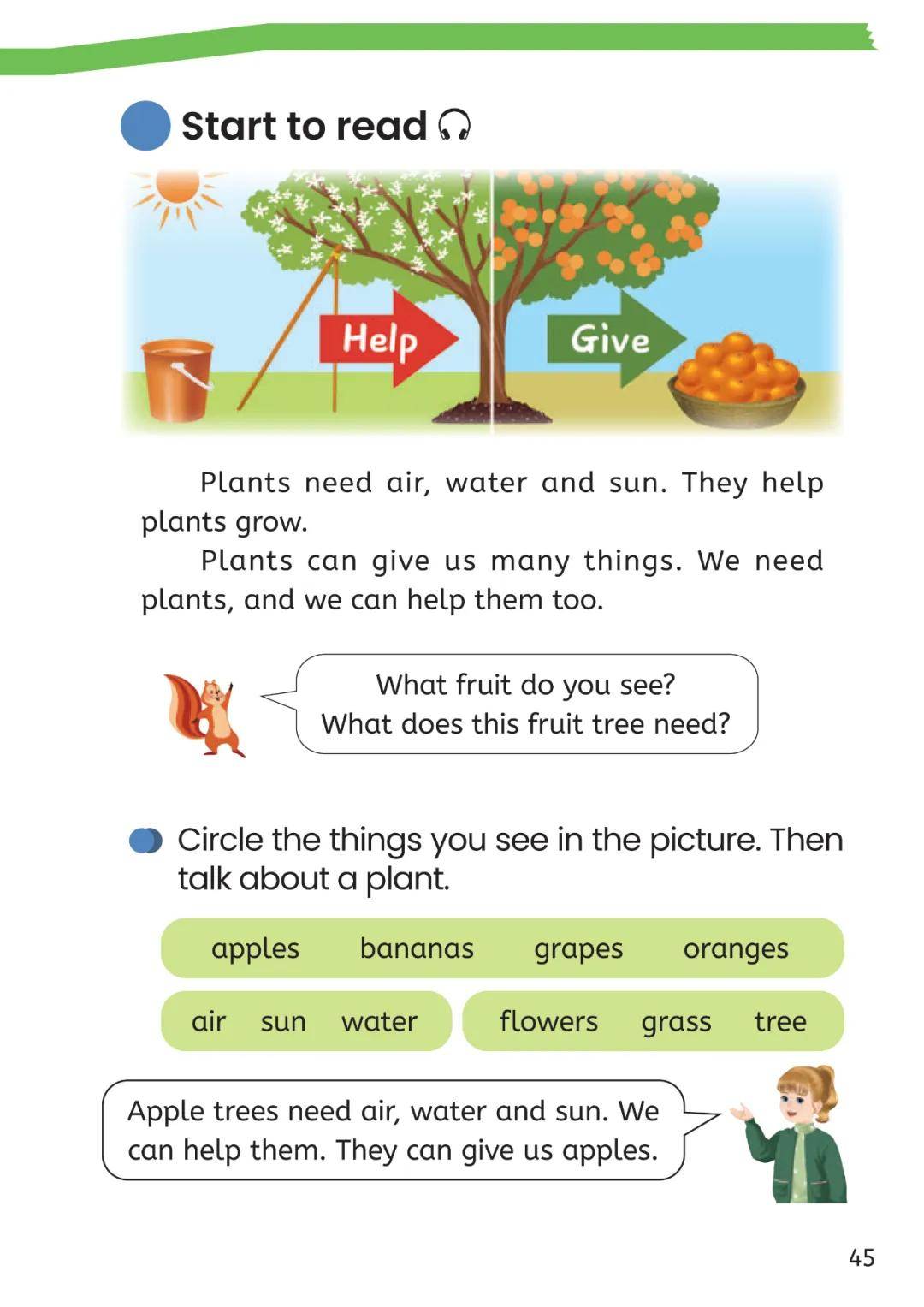 Start to read

Help

Give

Plants need air, water and sun. They help plants grow.

Plants can give us many things. We need plants, and we can help them too.

What fruit do you see?
What does this fruit tree need?

Circle the things you see in the picture. Then talk about a plant.

apples bananas grapes oranges

air sun water

flowers grass tree

Apple trees need air, water and sun. We can help them. They can give us apples.

45